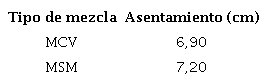 | Tipo de mezcla | Asentamiento (cm) |
|---|---|
| MCV | 6,90 |
| MSM | 7,20 |